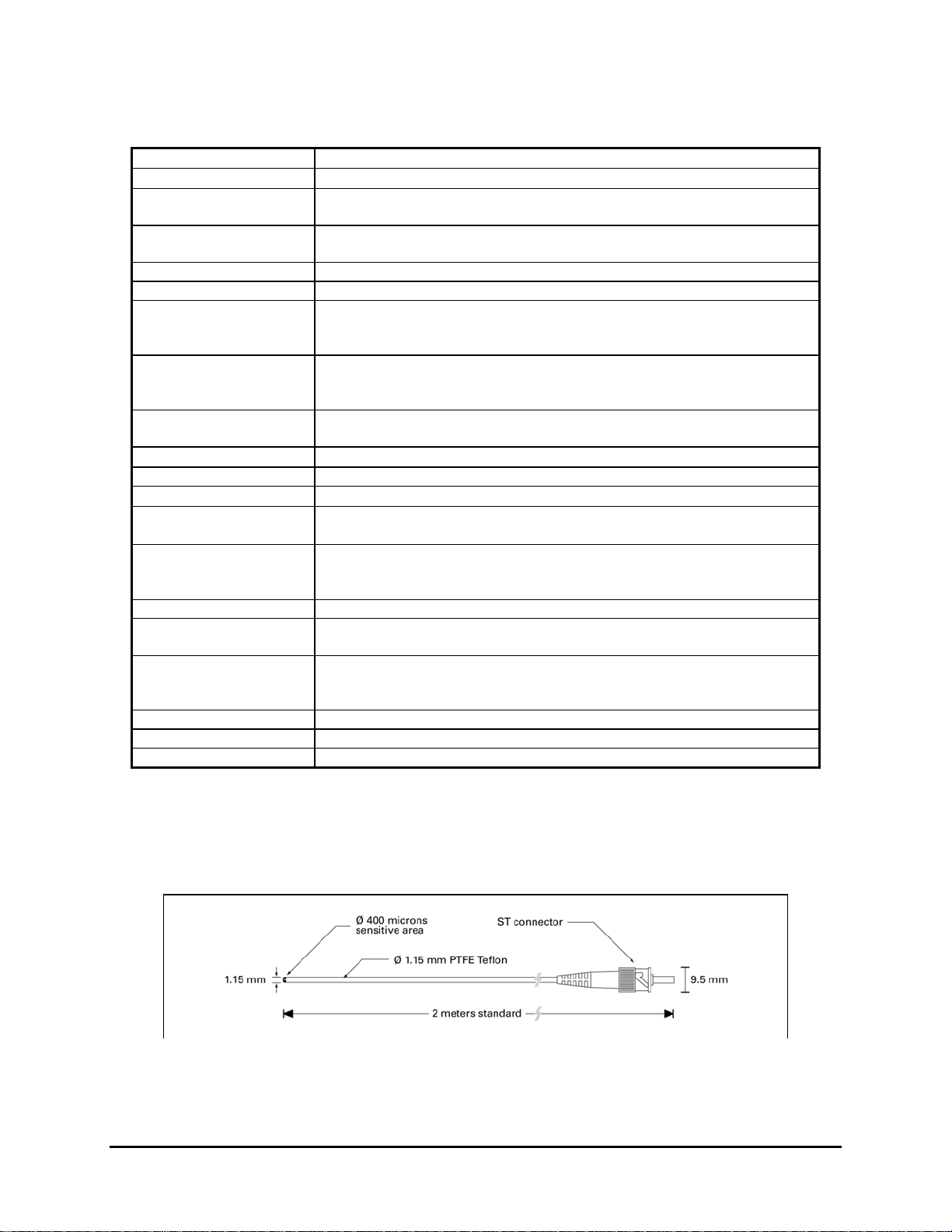 Ø 400 microns sensitive area

ST connector

Ø 1.15 mm PTFE Teflon

1.15 mm

9.5 mm

2 meters standard